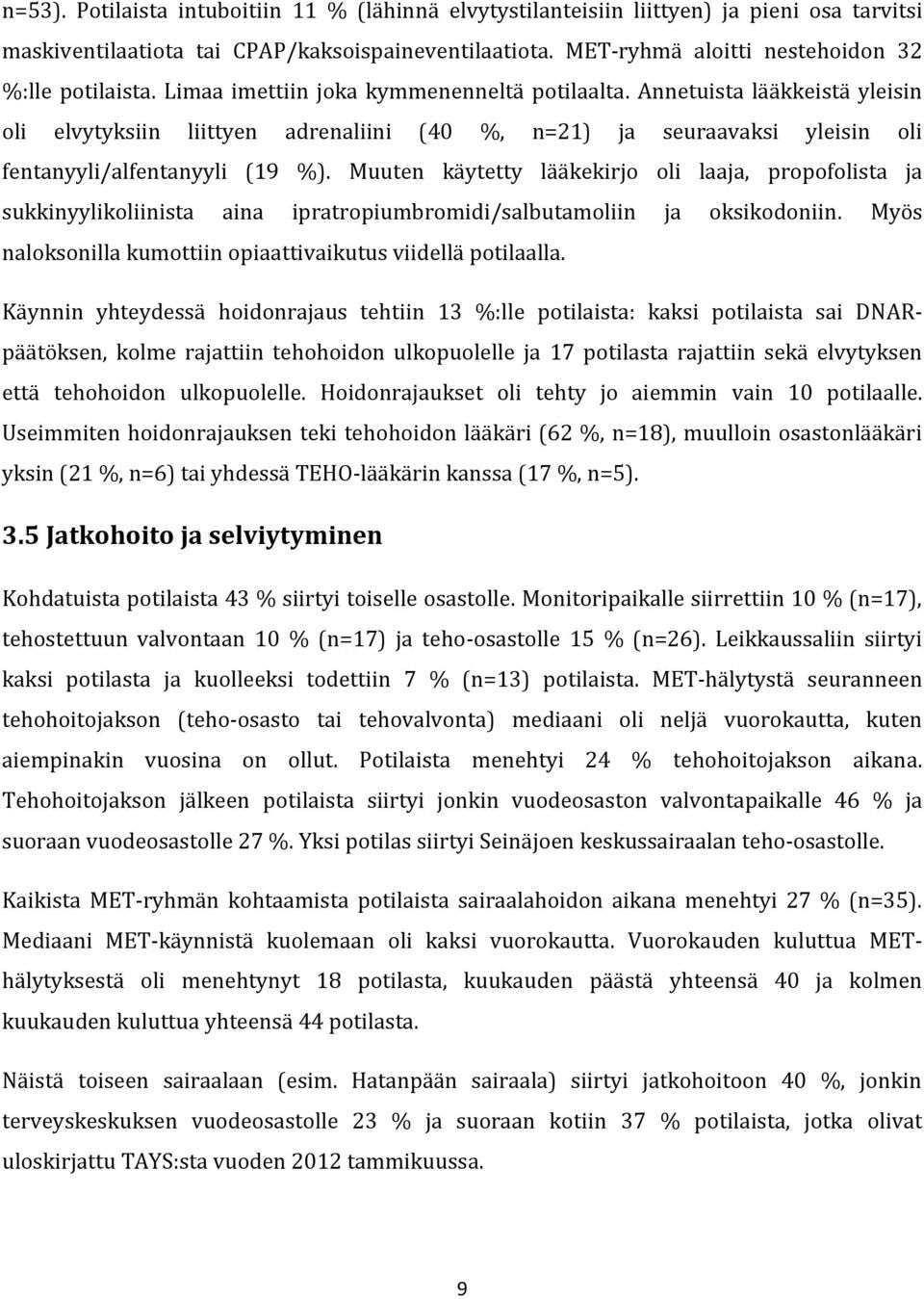 n=53). Potilaista intuboitiin 11 % (lähinnä elvytystilanteisiin liittyen) ja pieni osa tarvitsi maskiventilaatiota tai CPAP/kaksoispaineventilaatiota. MET-ryhmä aloitti nestehoidon 32 %:lle potilaista. Limaa imettiin joka kymmenenneltä potilaalta. Annetuista lääkkeistä yleisin oli elvytyksiin liittyen adrenaliini (40 %, n=21) ja seuraavaksi yleisin oli fentanyyli/alfentanyyli (19 %). Muuten käytetty lääkekirjo oli laaja, propofolista ja sukkinyylikoliinista aina ipratropiumbromidi/salbutamoliin ja oksikodoniin. Myös naloksonilla kumottiin opiaattivaikutus viidellä potilaalla.

Käynnin yhteydessä hoidonrajaus tehtiin 13 %:lle potilaista: kaksi potilaista sai DNAR-päätöksen, kolme rajattiin tehohoidon ulkopuolelle ja 17 potilasta rajattiin sekä elvytyksen että tehohoidon ulkopuolelle. Hoidonrajaukset oli tehty jo aiemmin vain 10 potilaalle. Useimmiten hoidonrajauksen teki tehohoidon lääkäri (62 %, n=18), muulloin osastonlääkäri yksin (21 %, n=6) tai yhdessä TEHO-lääkärin kanssa (17 %, n=5).

3.5 Jatkohoito ja selviytyminen

Kohdatuista potilaista 43 % siirtyi toiselle osastolle. Monitoripaikalle siirrettiin 10 % (n=17), tehostettuun valvontaan 10 % (n=17) ja teho-osastolle 15 % (n=26). Leikkaussaliin siirtyi kaksi potilasta ja kuolleeksi todettiin 7 % (n=13) potilaista. MET-hälytystä seuranneen tehohoitojakson (teho-osasto tai tehovalvonta) mediaani oli neljä vuorokautta, kuten aiempinakin vuosina on ollut. Potilaista menehtyi 24 % tehohoitojakson aikana. Tehohoitojakson jälkeen potilaista siirtyi jonkin vuodeosaston valvontapaikalle 46 % ja suoraan vuodeosastolle 27 %. Yksi potilas siirtyi Seinäjoen keskussairaalan teho-osastolle.

Kaikista MET-ryhmän kohtaamista potilaista sairaalahoidon aikana menehtyi 27 % (n=35). Mediaani MET-käynnistä kuolemaan oli kaksi vuorokautta. Vuorokauden kuluttua MET-hälytyksestä oli menehtynyt 18 potilasta, kuukauden päästä yhteensä 40 ja kolmen kuukauden kuluttua yhteensä 44 potilasta.

Näistä toiseen sairaalaan (esim. Hatanpään sairaala) siirtyi jatkohoitoon 40 %, jonkin terveyskeskuksen vuodeosastolle 23 % ja suoraan kotiin 37 % potilaista, jotka olivat uloskirjattu TAYS:sta vuoden 2012 tammikuussa.

9